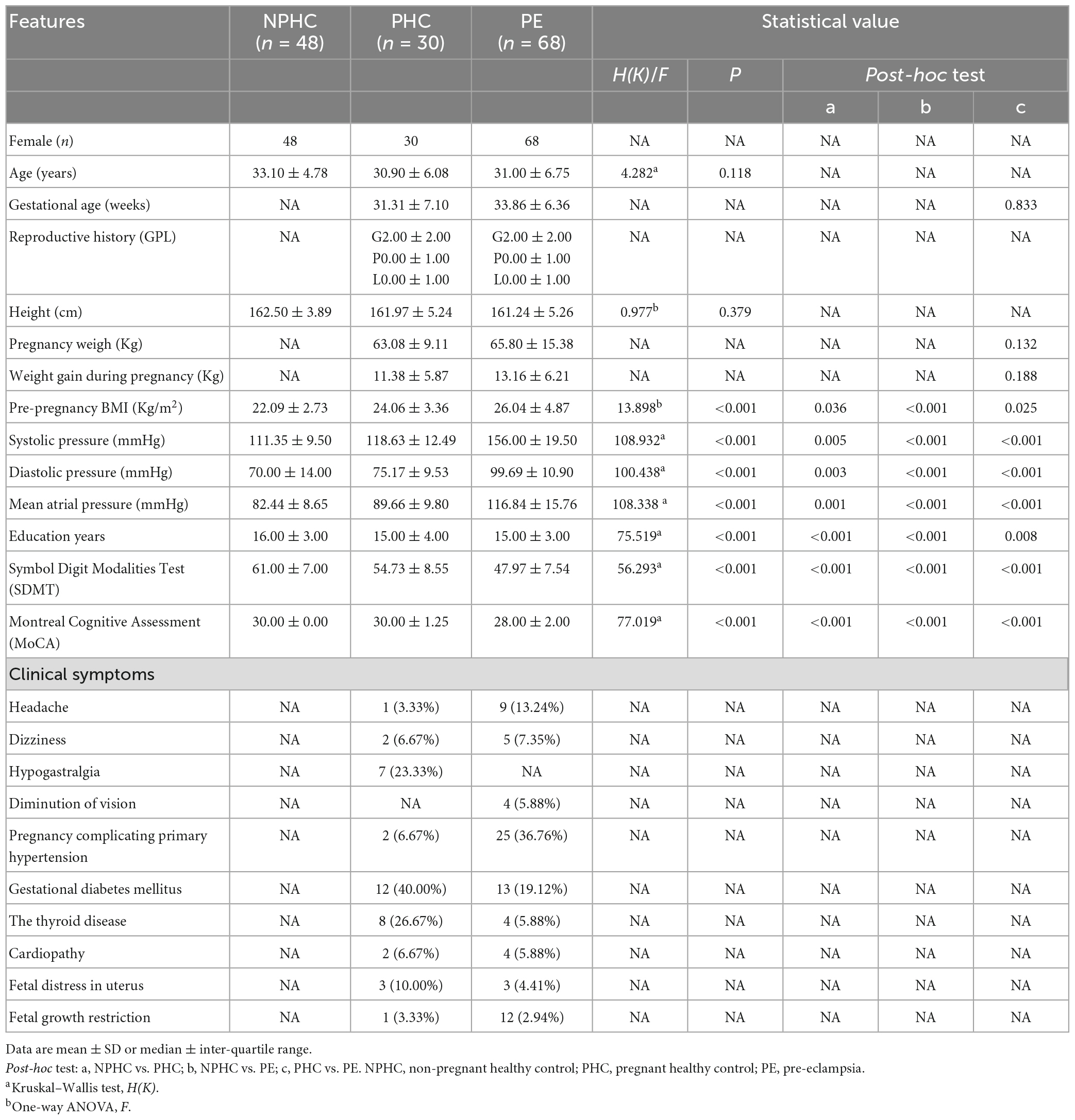 | Features | NPHC (n = 48) | PHC (n = 30) | PE (n = 68) | Statistical value | | | | |
|---|---|---|---|---|---|---|---|---|
| | | | | H(K)/F | P | Post-hoc test | | |
| | | | | | | a | b | c |
| Female (n) | 48 | 30 | 68 | NA | NA | NA | NA | NA |
| Age (years) | 33.10 ± 4.78 | 30.90 ± 6.08 | 31.00 ± 6.75 | 4.282$^a$ | 0.118 | NA | NA | NA |
| Gestational age (weeks) | NA | 31.31 ± 7.10 | 33.86 ± 6.36 | NA | NA | NA | NA | 0.833 |
| Reproductive history (GPL) | NA | G2.00 ± 2.00 P0.00 ± 1.00 L0.00 ± 1.00 | G2.00 ± 2.00 P0.00 ± 1.00 L0.00 ± 1.00 | NA | NA | NA | NA | NA |
| Height (cm) | 162.50 ± 3.89 | 161.97 ± 5.24 | 161.24 ± 5.26 | 0.977$^b$ | 0.379 | NA | NA | NA |
| Pregnancy weigh (Kg) | NA | 63.08 ± 9.11 | 65.80 ± 15.38 | NA | NA | NA | NA | 0.132 |
| Weight gain during pregnancy (Kg) | NA | 11.38 ± 5.87 | 13.16 ± 6.21 | NA | NA | NA | NA | 0.188 |
| Pre-pregnancy BMI (Kg/m$^2$) | 22.09 ± 2.73 | 24.06 ± 3.36 | 26.04 ± 4.87 | 13.898$^b$ | <0.001 | 0.036 | <0.001 | 0.025 |
| Systolic pressure (mmHg) | 111.35 ± 9.50 | 118.63 ± 12.49 | 156.00 ± 19.50 | 108.932$^a$ | <0.001 | 0.005 | <0.001 | <0.001 |
| Diastolic pressure (mmHg) | 70.00 ± 14.00 | 75.17 ± 9.53 | 99.69 ± 10.90 | 100.438$^a$ | <0.001 | 0.003 | <0.001 | <0.001 |
| Mean atrial pressure (mmHg) | 82.44 ± 8.65 | 89.66 ± 9.80 | 116.84 ± 15.76 | 108.338 $^a$ | <0.001 | 0.001 | <0.001 | <0.001 |
| Education years | 16.00 ± 3.00 | 15.00 ± 4.00 | 15.00 ± 3.00 | 75.519$^a$ | <0.001 | <0.001 | <0.001 | 0.008 |
| Symbol Digit Modalities Test (SDMT) | 61.00 ± 7.00 | 54.73 ± 8.55 | 47.97 ± 7.54 | 56.293$^a$ | <0.001 | <0.001 | <0.001 | <0.001 |
| Montreal Cognitive Assessment (MoCA) | 30.00 ± 0.00 | 30.00 ± 1.25 | 28.00 ± 2.00 | 77.019$^a$ | <0.001 | <0.001 | <0.001 | <0.001 |
| Clinical symptoms | | | | | | | | |
| Headache | NA | 1 (3.33%) | 9 (13.24%) | NA | NA | NA | NA | NA |
| Dizziness | NA | 2 (6.67%) | 5 (7.35%) | NA | NA | NA | NA | NA |
| Hypogastralgia | NA | 7 (23.33%) | NA | NA | NA | NA | NA | NA |
| Diminution of vision | NA | NA | 4 (5.88%) | NA | NA | NA | NA | NA |
| Pregnancy complicating primary hypertension | NA | 2 (6.67%) | 25 (36.76%) | NA | NA | NA | NA | NA |
| Gestational diabetes mellitus | NA | 12 (40.00%) | 13 (19.12%) | NA | NA | NA | NA | NA |
| The thyroid disease | NA | 8 (26.67%) | 4 (5.88%) | NA | NA | NA | NA | NA |
| Cardiopathy | NA | 2 (6.67%) | 4 (5.88%) | NA | NA | NA | NA | NA |
| Fetal distress in uterus | NA | 3 (10.00%) | 3 (4.41%) | NA | NA | NA | NA | NA |
| Fetal growth restriction | NA | 1 (3.33%) | 12 (2.94%) | NA | NA | NA | NA | NA |

Data are mean ± SD or median ± inter-quartile range.
Post-hoc test: a, NPHC vs. PHC; b, NPHC vs. PE; c, PHC vs. PE. NPHC, non-pregnant healthy control; PHC, pregnant healthy control; PE, pre-eclampsia.
$^a$Kruskal–Wallis test, H(K).
$^b$One-way ANOVA, F.